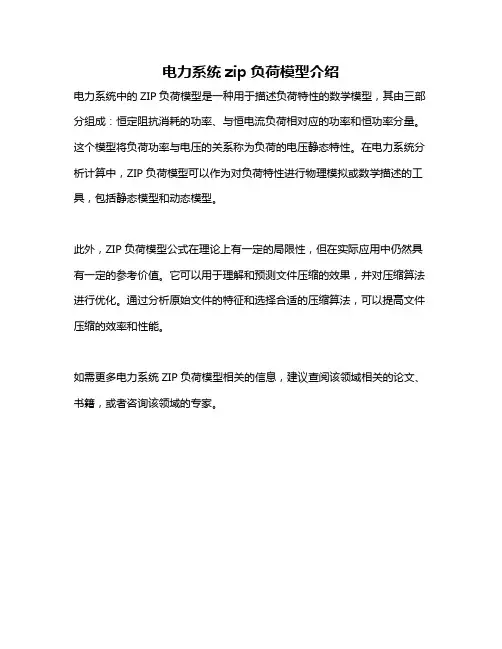 电力系统 zip 负荷模型介绍

电力系统中的 ZIP 负荷模型是一种用于描述负荷特性的数学模型，其由三部分组成：恒定阻抗消耗的功率、与恒电流负荷相对应的功率和恒功率分量。这个模型将负荷功率与电压的关系称为负荷的电压静态特性。在电力系统分析计算中，ZIP 负荷模型可以作为对负荷特性进行物理模拟或数学描述的工具，包括静态模型和动态模型。

此外，ZIP 负荷模型公式在理论上有一定的局限性，但在实际应用中仍然具有一定的参考价值。它可以用于理解和预测文件压缩的效果，并对压缩算法进行优化。通过分析原始文件的特征和选择合适的压缩算法，可以提高文件压缩的效率和性能。

如需更多电力系统 ZIP 负荷模型相关的信息，建议查阅该领域相关的论文、书籍，或者咨询该领域的专家。